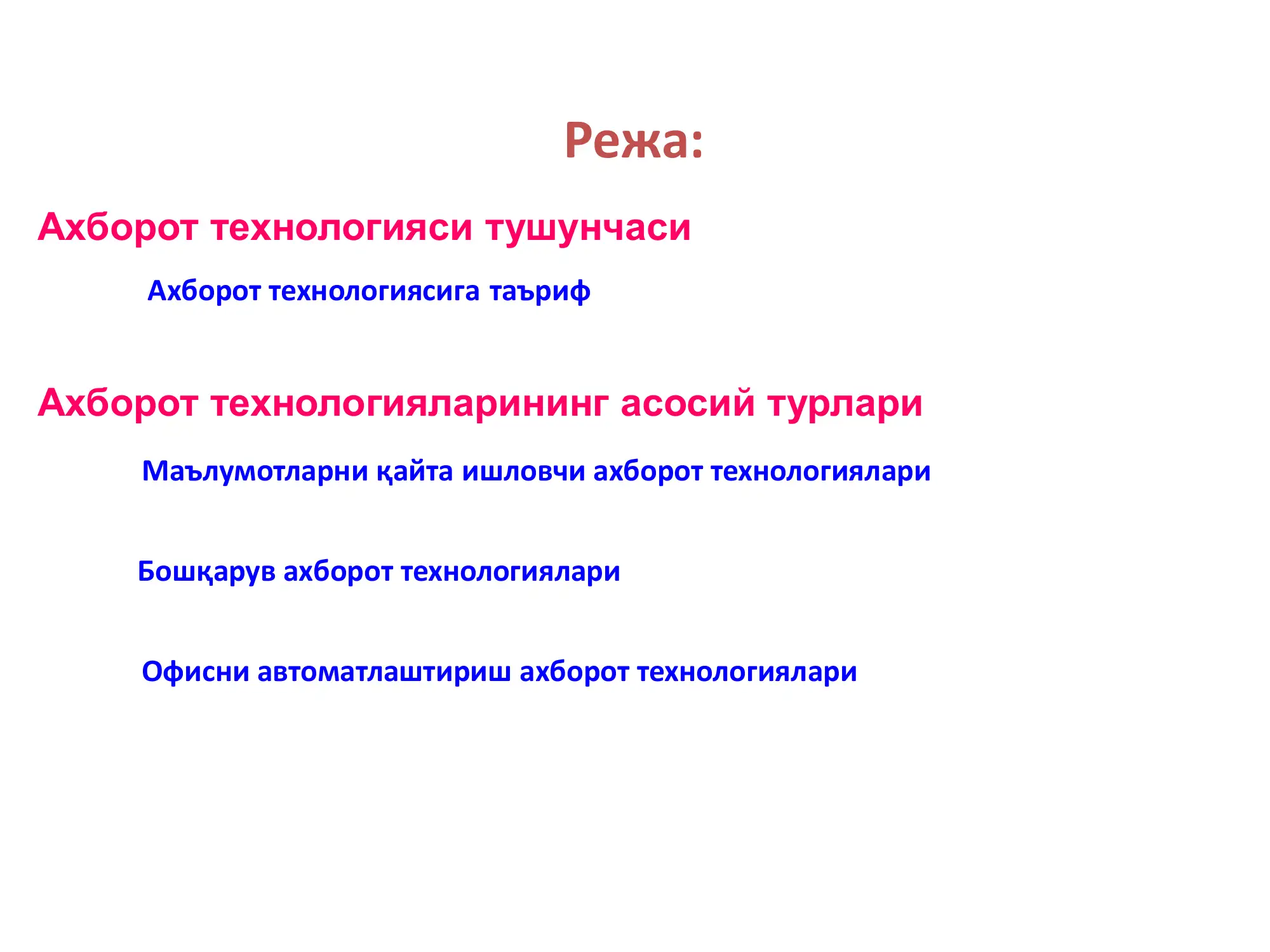 Режа:

Ахборот технологияси тушунчаси

Ахборот технологиясига таъриф

Ахборот технологияларининг асосий турлари

Маълумотларни қайта ишловчи ахборот технологиялари

Бошқарув ахборот технологиялари

Офисни автоматлаштириш ахборот технологиялари